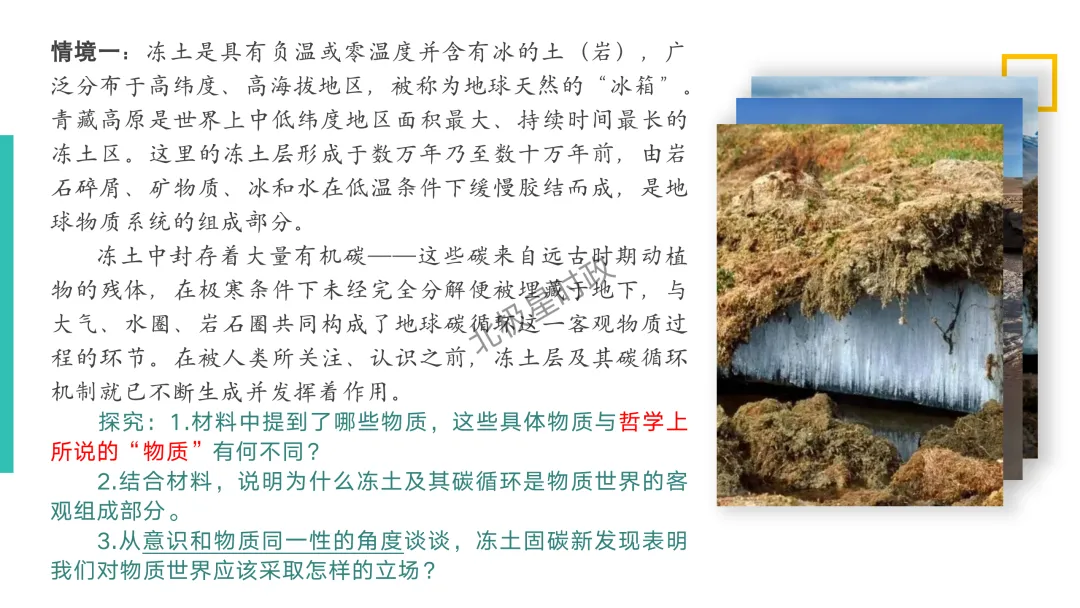 情境一：冻土是具有负温或零温度并含有冰的土（岩），广泛分布于高纬度、高海拔地区，被称为地球天然的“冰箱”。青藏高原是世界上中低纬度地区面积最大、持续时间最长的冻土区。这里的冻土层形成于数万年乃至数十万年前，由岩石碎屑、矿物质、冰和水在低温条件下缓慢胶结而成，是地球物质系统的组成部分。

冻土中封存着大量有机碳——这些碳来自远古时期动植物的残体，在极寒条件下未经完全分解便被埋藏于地下，与大气、水圈、岩石圈共同构成了地球碳循环这一客观物质过程的环节。在被人类所关注、认识之前，冻土层及其碳循环机制就已不断生成并发挥着作用。

探究：1.材料中提到了哪些物质，这些具体物质与哲学上所说的“物质”有何不同？

2.结合材料，说明为什么冻土及其碳循环是物质世界的客观组成部分。

3.从意识和物质同一性的角度谈谈，冻土固碳新发现表明我们对物质世界应该采取怎样的立场？

北极星时政